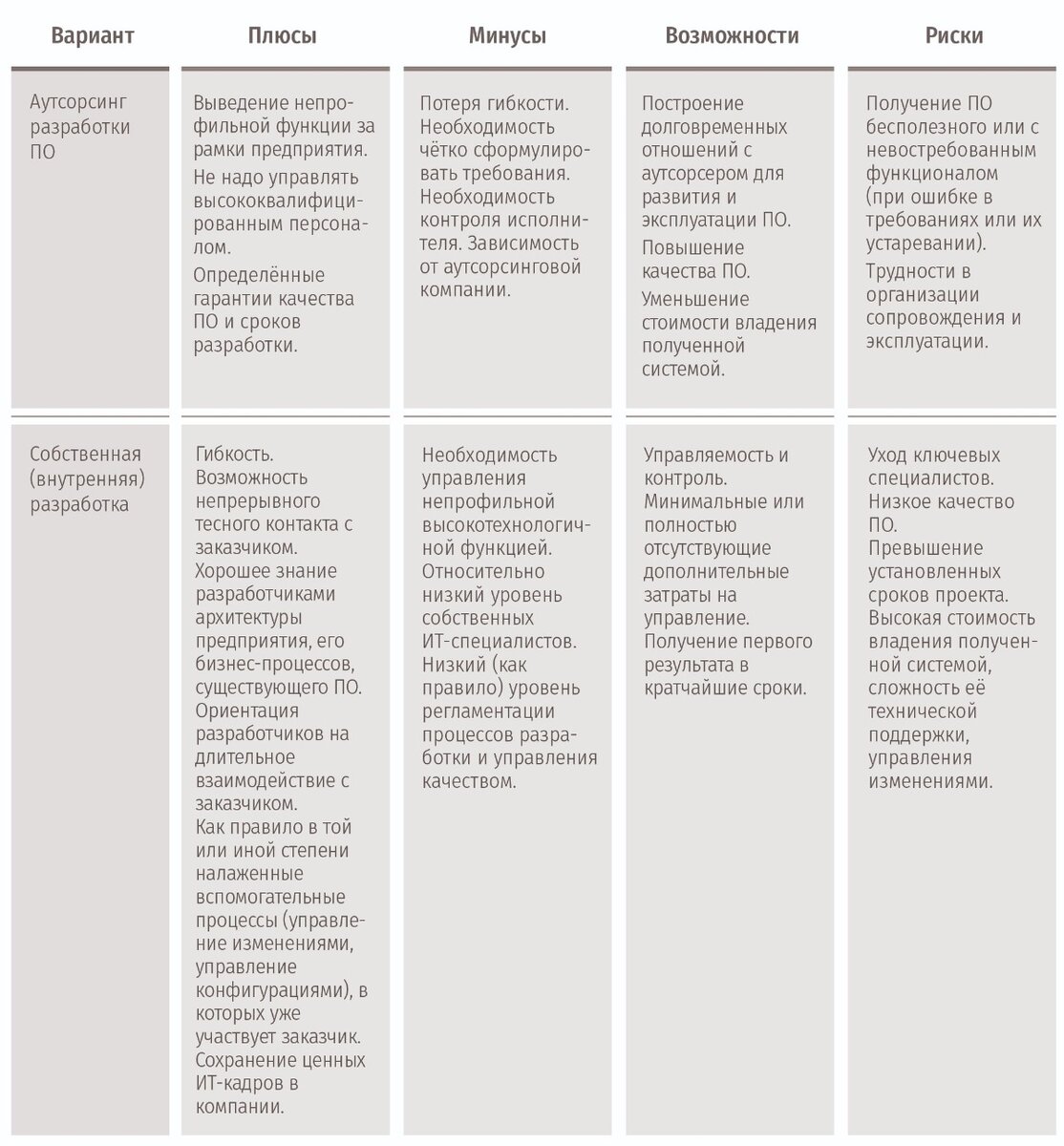 | Вариант | Плюсы | Минусы | Возможности | Риски |
|---|---|---|---|---|
| Аутсорсинг разработки ПО | Выведение непрофильной функции за рамки предприятия. Не надо управлять высококвалифицированным персоналом. Определённые гарантии качества ПО и сроков разработки. | Потеря гибкости. Необходимость чётко сформулировать требования. Необходимость контроля исполнителя. Зависимость от аутсорсинговой компании. | Построение долговременных отношений с аутсорсером для развития и эксплуатации ПО. Повышение качества ПО. Уменьшение стоимости владения полученной системой. | Получение ПО бесполезного или с невостребованным функционалом (при ошибке в требованиях или их устаревании). Трудности в организации сопровождения и эксплуатации. |
| Собственная (внутренняя) разработка | Гибкость. Возможность непрерывного тесного контакта с заказчиком. Хорошее знание разработчиками архитектуры предприятия, его бизнес-процессов, существующего ПО. Ориентация разработчиков на длительное взаимодействие с заказчиком. Как правило в той или иной степени налаженные вспомогательные процессы (управление изменениями, управление конфигурациями), в которых уже участвует заказчик. Сохранение ценных ИТ-кадров в компании. | Необходимость управления непрофильной высокотехнологичной функцией. Относительно низкий уровень собственных ИТ-специалистов. Низкий (как правило) уровень регламентации процессов разработки и управления качеством. | Управляемость и контроль. Минимальные или полностью отсутствующие дополнительные затраты на управление. Получение первого результата в кратчайшие сроки. | Уход ключевых специалистов. Низкое качество ПО. Превышение установленных сроков проекта. Высокая стоимость владения полученной системой, сложность её технической поддержки, управления изменениями. |